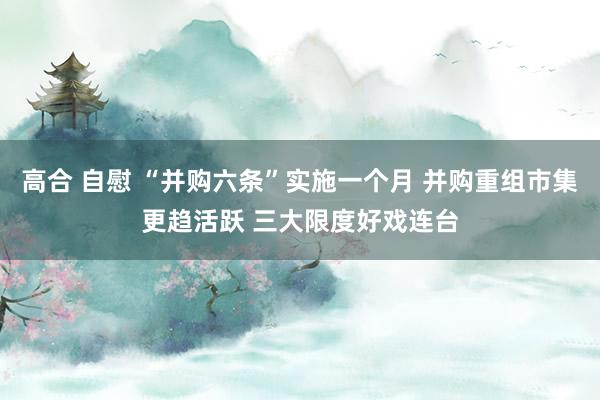 高合 自慰 “并购六条”实施一个月 并购重组市集更趋活跃 三大限度好戏连台